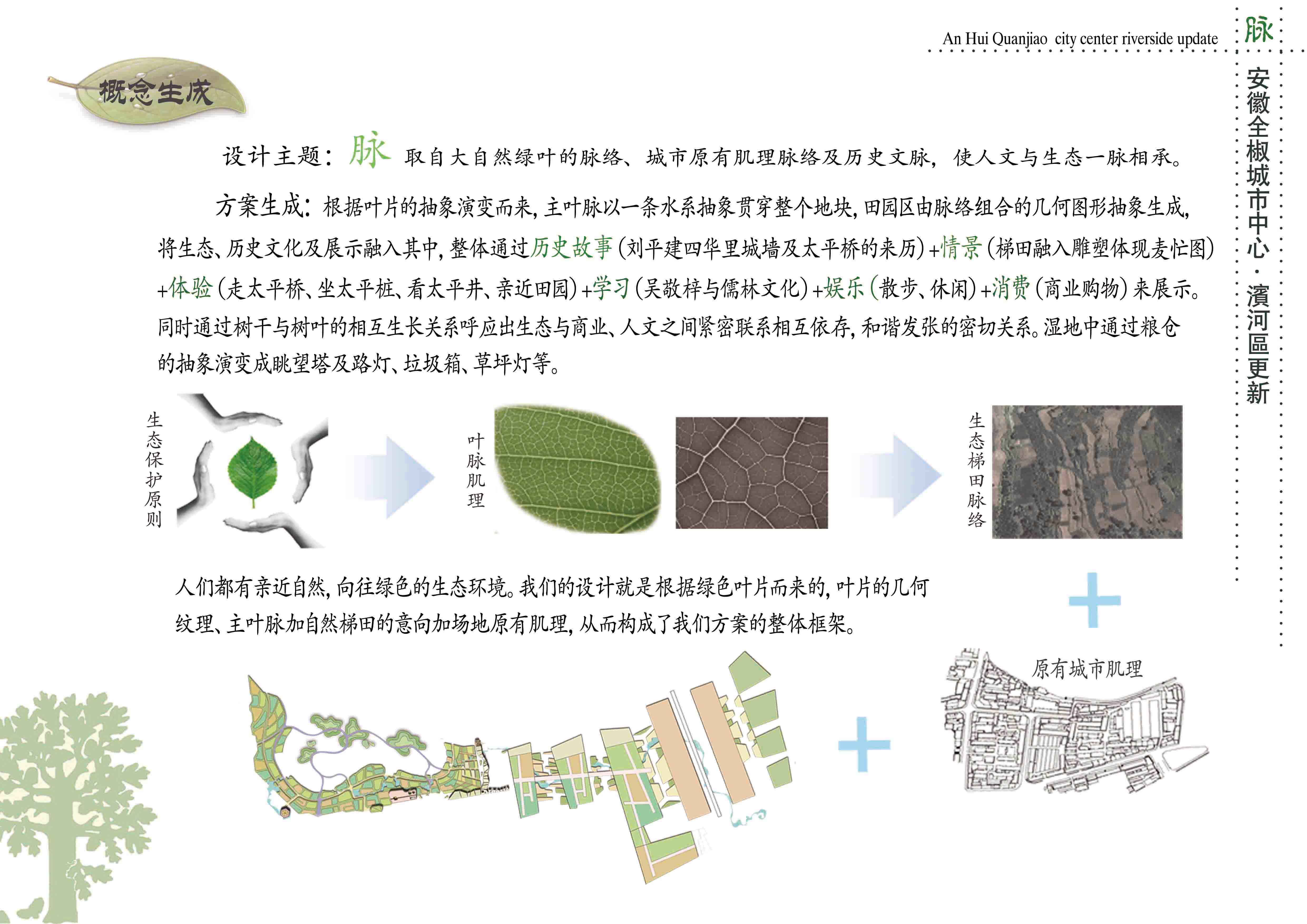 An Hui Quanjiao city center riverside update

脉

安徽全椒城市中心·濱河區更新

概念生成

设计主题：脉 取自大自然绿叶的脉络、城市原有肌理脉络及历史文脉，使人文与生态一脉相承。

方案生成：根据叶片的抽象演变而来，主叶脉以一条水系抽象贯穿整个地块，田园区由脉络组合的几何图形抽象生成，将生态、历史文化及展示融入其中，整体通过历史故事（刘平建四华里城墙及太平桥的来历）+情景（梯田融入雕塑体现麦忙图）+体验（走太平桥、坐太平桩、看太平井、亲近田园）+学习（吴敬梓与儒林文化）+娱乐（散步、休闲）+消费（商业购物）来展示。同时通过树干与树叶的相互生长关系呼应出生态与商业、人文之间紧密联系相互依存，和谐发张的密切关系。湿地中通过粮仓的抽象演变成眺望塔及路灯、垃圾箱、草坪灯等。

生态保护原则

叶脉肌理

生态梯田脉络

人们都有亲近自然，向往绿色的生态环境。我们的设计就是根据绿色叶片而来的，叶片的几何纹理、主叶脉加自然梯田的意向加场地原有肌理，从而构成了我们方案的整体框架。

原有城市肌理